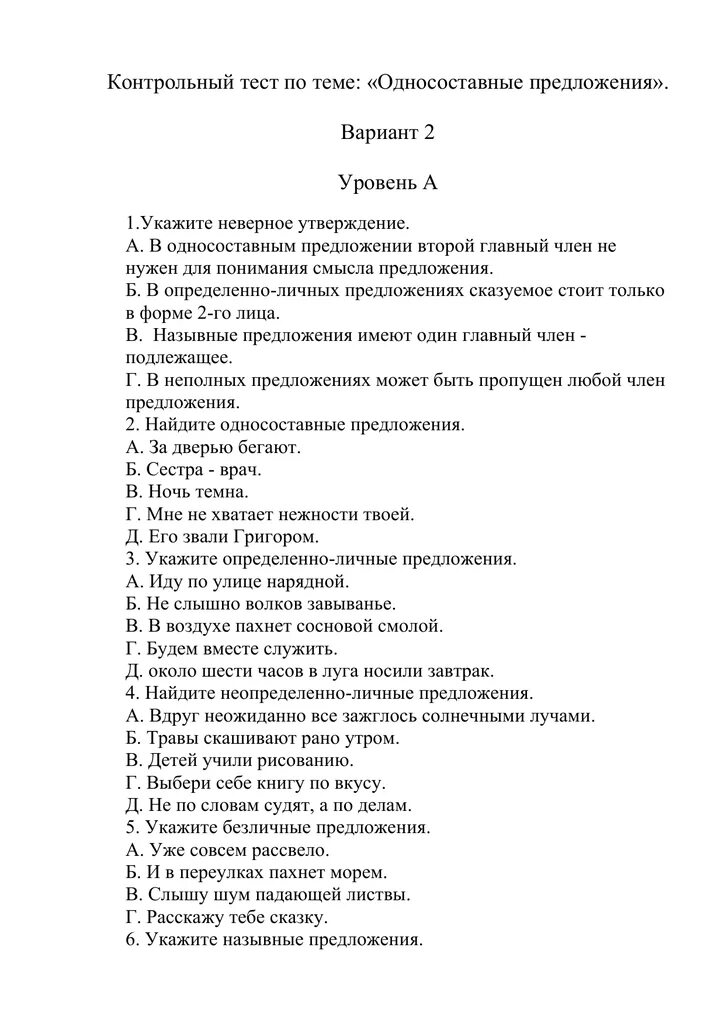 Контрольный тест по теме: «Односоставные предложения».

Вариант 2

Уровень А

1.Укажите неверное утверждение.
А. В односоставным предложении второй главный член не нужен для понимания смысла предложения.
Б. В определенно-личных предложениях сказуемое стоит только в форме 2-го лица.
В. Назывные предложения имеют один главный член - подлежащее.
Г. В неполных предложениях может быть пропущен любой член предложения.
2. Найдите односоставные предложения.
А. За дверью бегают.
Б. Сестра - врач.
В. Ночь темна.
Г. Мне не хватает нежности твоей.
Д. Его звали Григором.
3. Укажите определенно-личные предложения.
А. Иду по улице нарядной.
Б. Не слышно волков завыванье.
В. В воздухе пахнет сосновой смолой.
Г. Будем вместе служить.
Д. около шести часов в луга носили завтрак.
4. Найдите неопределенно-личные предложения.
А. Вдруг неожиданно все зажглось солнечными лучами.
Б. Травы скашивают рано утром.
В. Детей учили рисованию.
Г. Выбери себе книгу по вкусу.
Д. Не по словам судят, а по делам.
5. Укажите безличные предложения.
А. Уже совсем рассвело.
Б. И в переулках пахнет морем.
В. Слышу шум падающей листвы.
Г. Расскажу тебе сказку.
6. Укажите назывные предложения.